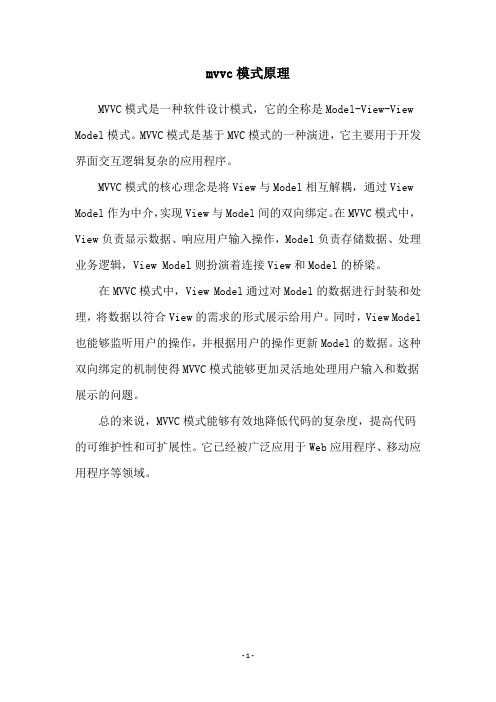 mvvc 模式原理

MVVC 模式是一种软件设计模式，它的全称是 Model-View-View Model 模式。MVVC 模式是基于 MVC 模式的一种演进，它主要用于开发界面交互逻辑复杂的应用程序。

MVVC 模式的核心理念是将 View 与 Model 相互解耦，通过 View Model 作为中介，实现 View 与 Model 间的双向绑定。在 MVVC 模式中，View 负责显示数据、响应用户输入操作，Model 负责存储数据、处理业务逻辑，View Model 则扮演着连接 View 和 Model 的桥梁。

在 MVVC 模式中，View Model 通过对 Model 的数据进行封装和处理，将数据以符合 View 的需求的形式展示给用户。同时，View Model 也能够监听用户的操作，并根据用户的操作更新 Model 的数据。这种双向绑定的机制使得 MVVC 模式能够更加灵活地处理用户输入和数据展示的问题。

总的来说，MVVC 模式能够有效地降低代码的复杂度，提高代码的可维护性和可扩展性。它已经被广泛应用于 Web 应用程序、移动应用程序等领域。

- 1 -